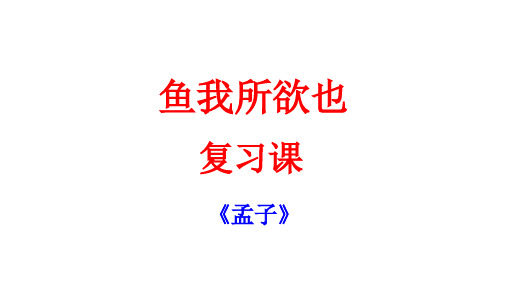 鱼我所欲也

复习课

《孟子》